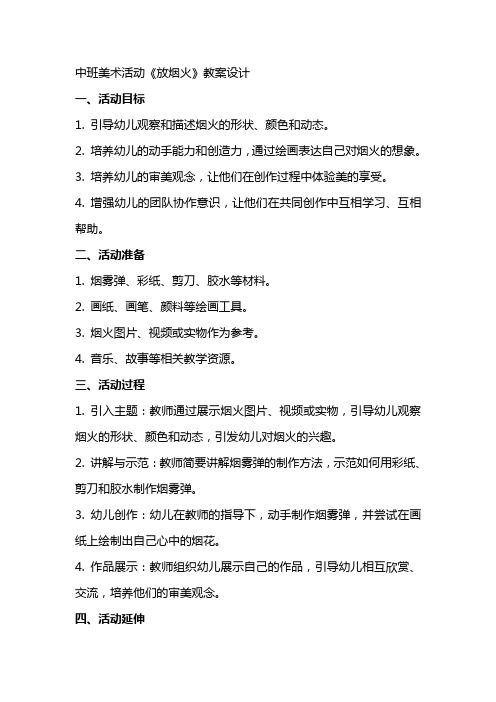 中班美术活动《放烟火》教案设计

一、活动目标

1. 引导幼儿观察和描述烟火的形状、颜色和动态。

2. 培养幼儿的动手能力和创造力，通过绘画表达自己对烟火的想象。

3. 培养幼儿的审美观念，让他们在创作过程中体验美的享受。

4. 增强幼儿的团队协作意识，让他们在共同创作中互相学习、互相帮助。

二、活动准备

1. 烟雾弹、彩纸、剪刀、胶水等材料。

2. 画纸、画笔、颜料等绘画工具。

3. 烟火图片、视频或实物作为参考。

4. 音乐、故事等相关教学资源。

三、活动过程

1. 引入主题：教师通过展示烟火图片、视频或实物，引导幼儿观察烟火的形状、颜色和动态，引发幼儿对烟火的兴趣。

2. 讲解与示范：教师简要讲解烟雾弹的制作方法，示范如何用彩纸、剪刀和胶水制作烟雾弹。

3. 幼儿创作：幼儿在教师的指导下，动手制作烟雾弹，并尝试在画纸上绘制出自己心中的烟花。

4. 作品展示：教师组织幼儿展示自己的作品，引导幼儿相互欣赏、交流，培养他们的审美观念。

四、活动延伸